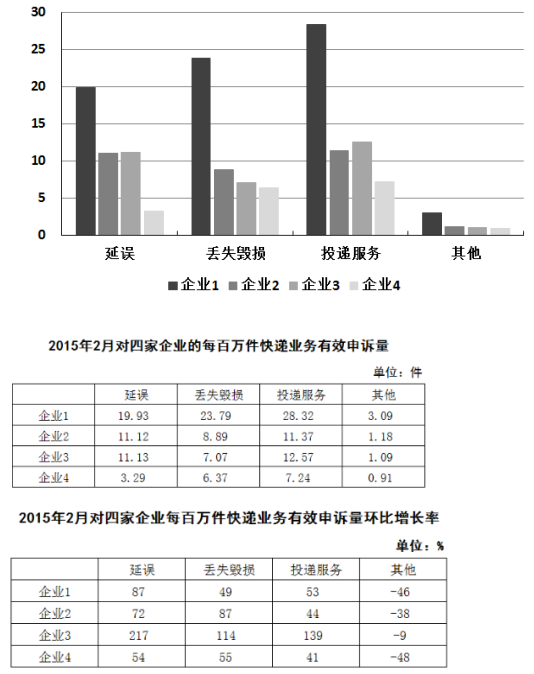 30
25
20
15
10
5
0

延误　丢失毁损　投递服务　其他

企业1　企业2　企业3　企业4

2015年2月对四家企业的每百万件快递业务有效申诉量

单位：件

| | 延误 | 丢失毁损 | 投递服务 | 其他 |
|---|---|---|---|---|
| 企业1 | 19.93 | 23.79 | 28.32 | 3.09 |
| 企业2 | 11.12 | 8.89 | 11.37 | 1.18 |
| 企业3 | 11.13 | 7.07 | 12.57 | 1.09 |
| 企业4 | 3.29 | 6.37 | 7.24 | 0.91 |

2015年2月对四家企业每百万件快递业务有效申诉量环比增长率

单位：%

| | 延误 | 丢失毁损 | 投递服务 | 其他 |
|---|---|---|---|---|
| 企业1 | 87 | 49 | 53 | -46 |
| 企业2 | 72 | 87 | 44 | -38 |
| 企业3 | 217 | 114 | 139 | -9 |
| 企业4 | 54 | 55 | 41 | -48 |